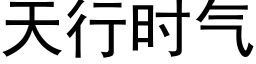 天行时气